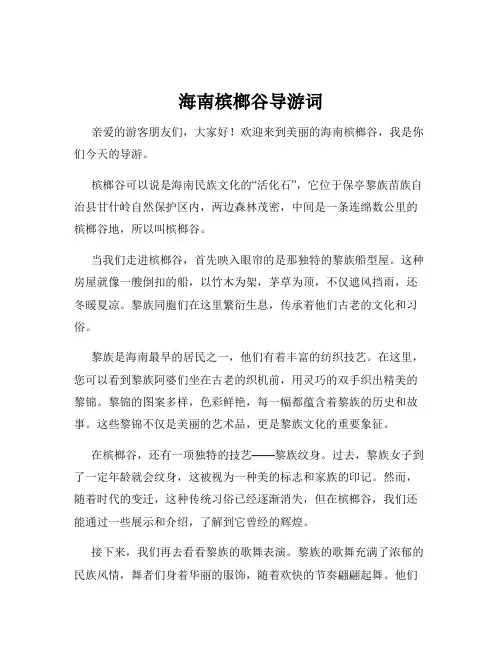 海南槟榔谷导游词

亲爱的游客朋友们，大家好！欢迎来到美丽的海南槟榔谷，我是你们今天的导游。

槟榔谷可以说是海南民族文化的“活化石”，它位于保亭黎族苗族自治县甘什岭自然保护区内，两边森林茂密，中间是一条连绵数公里的槟榔谷地，所以叫槟榔谷。

当我们走进槟榔谷，首先映入眼帘的是那独特的黎族船型屋。这种房屋就像一艘倒扣的船，以竹木为架，茅草为顶，不仅遮风挡雨，还冬暖夏凉。黎族同胞们在这里繁衍生息，传承着他们古老的文化和习俗。

黎族是海南最早的居民之一，他们有着丰富的纺织技艺。在这里，您可以看到黎族阿婆们坐在古老的织机前，用灵巧的双手织出精美的黎锦。黎锦的图案多样，色彩鲜艳，每一幅都蕴含着黎族的历史和故事。这些黎锦不仅是美丽的艺术品，更是黎族文化的重要象征。

在槟榔谷，还有一项独特的技艺——黎族纹身。过去，黎族女子到了一定年龄就会纹身，这被视为一种美的标志和家族的印记。然而，随着时代的变迁，这种传统习俗已经逐渐消失，但在槟榔谷，我们还能通过一些展示和介绍，了解到它曾经的辉煌。

接下来，我们再去看看黎族的歌舞表演。黎族的歌舞充满了浓郁的民族风情，舞者们身着华丽的服饰，随着欢快的节奏翩翩起舞。他们